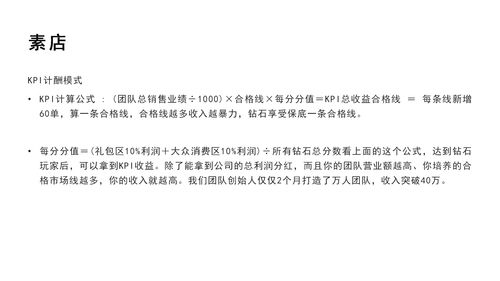 素店

KPI计酬模式

• KPI计算公式 ：（团队总销售业绩÷1000）×合格线×每分分值＝KPI总收益合格线 ＝ 每条线新增60单，算一条合格线，合格线越多收入越暴力，钻石享受保底一条合格线。

• 每分分值＝（礼包区10%利润＋大众消费区10%利润）÷所有钻石总分数看上面的这个公式，达到钻石玩家后，可以拿到KPI收益。除了能拿到公司的总利润分红，而且你的团队营业额越高、你培养的合格市场线越多，你的收入就越高。我们团队创始人仅仅2个月打造了万人团队，收入突破40万。